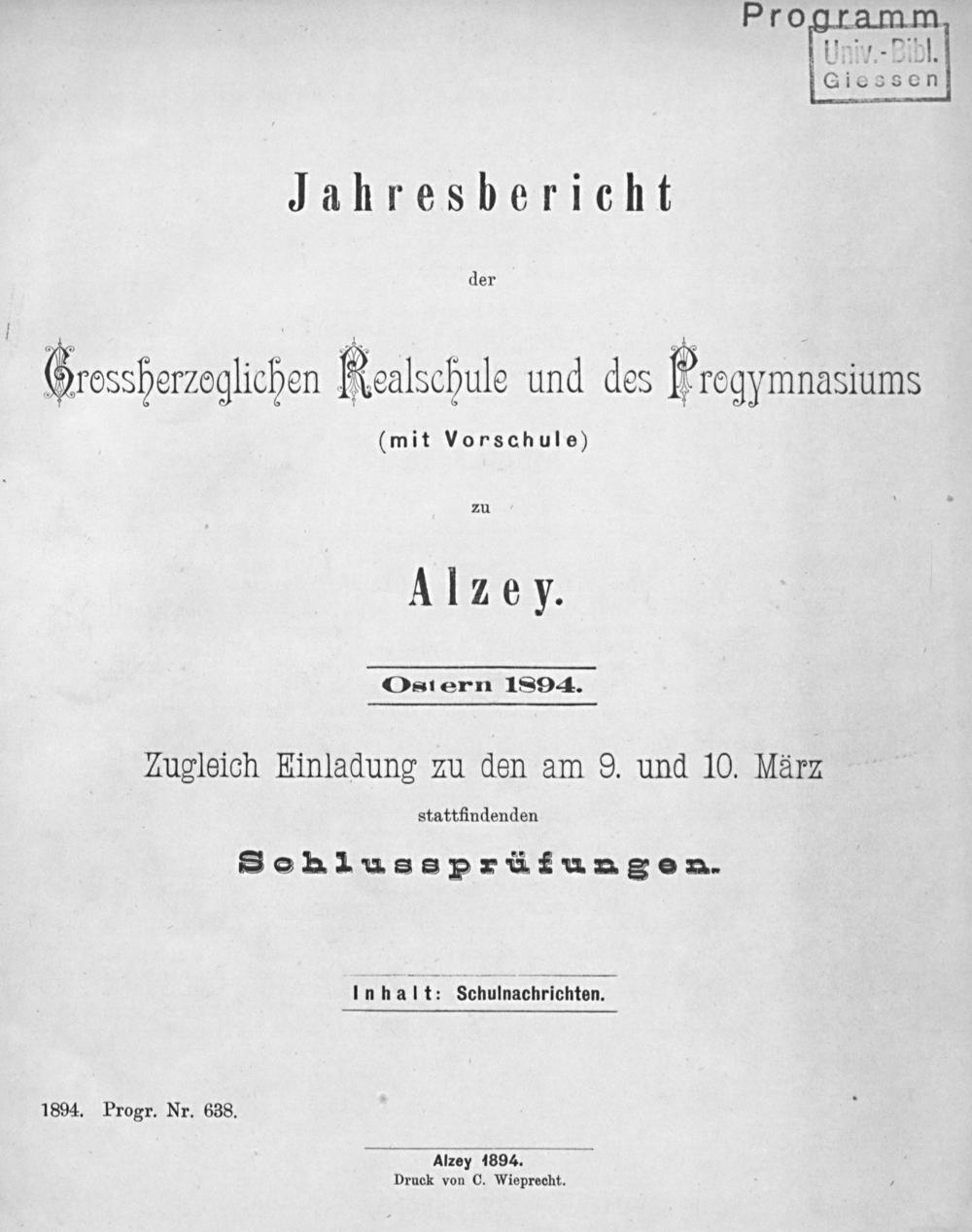 Programm
Univ.-Bibl.
Giessen

Jahresbericht

der

Grossherzoglichen Realschule und des Progymnasiums

(mit Vorschule)

zu

Alzey.

Ostern 1894.

Zugleich Einladung zu den am 9. und 10. März

stattfindenden

Schlussprüfungen.

Inhalt: Schulnachrichten.

1894. Progr. Nr. 638.

Alzey 1894.
Druck von C. Wieprecht.